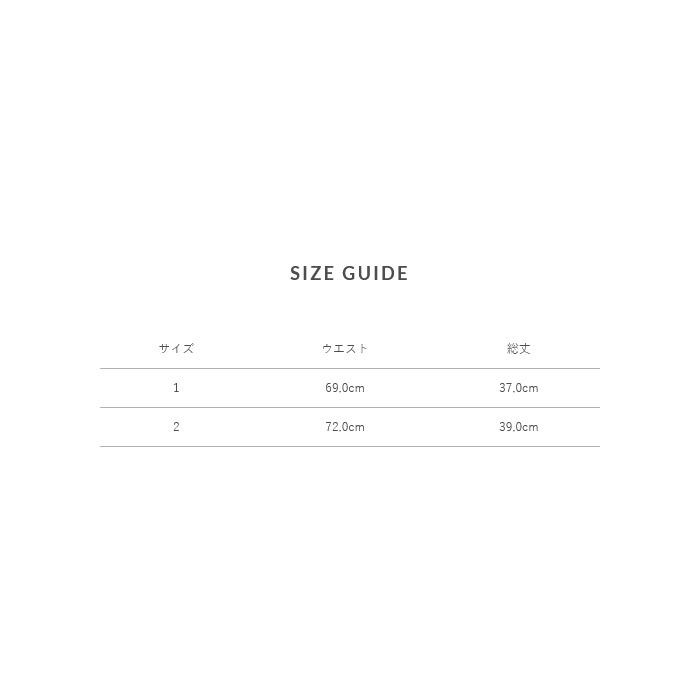 SIZE GUIDE

| サイズ | ウエスト | 総丈 |
|---|---|---|
| 1 | 69.0cm | 37.0cm |
| 2 | 72.0cm | 39.0cm |